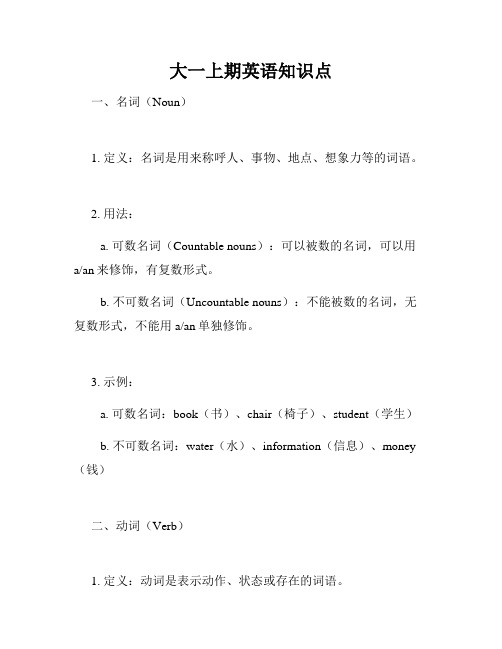 大一上期英语知识点

一、名词（Noun）

1. 定义：名词是用来称呼人、事物、地点、想象力等的词语。

2. 用法：

a. 可数名词（Countable nouns）：可以被数的名词，可以用 a/an 来修饰，有复数形式。

b. 不可数名词（Uncountable nouns）：不能被数的名词，无复数形式，不能用 a/an 单独修饰。

3. 示例：

a. 可数名词：book（书）、chair（椅子）、student（学生）

b. 不可数名词：water（水）、information（信息）、money（钱）

二、动词（Verb）

1. 定义：动词是表示动作、状态或存在的词语。